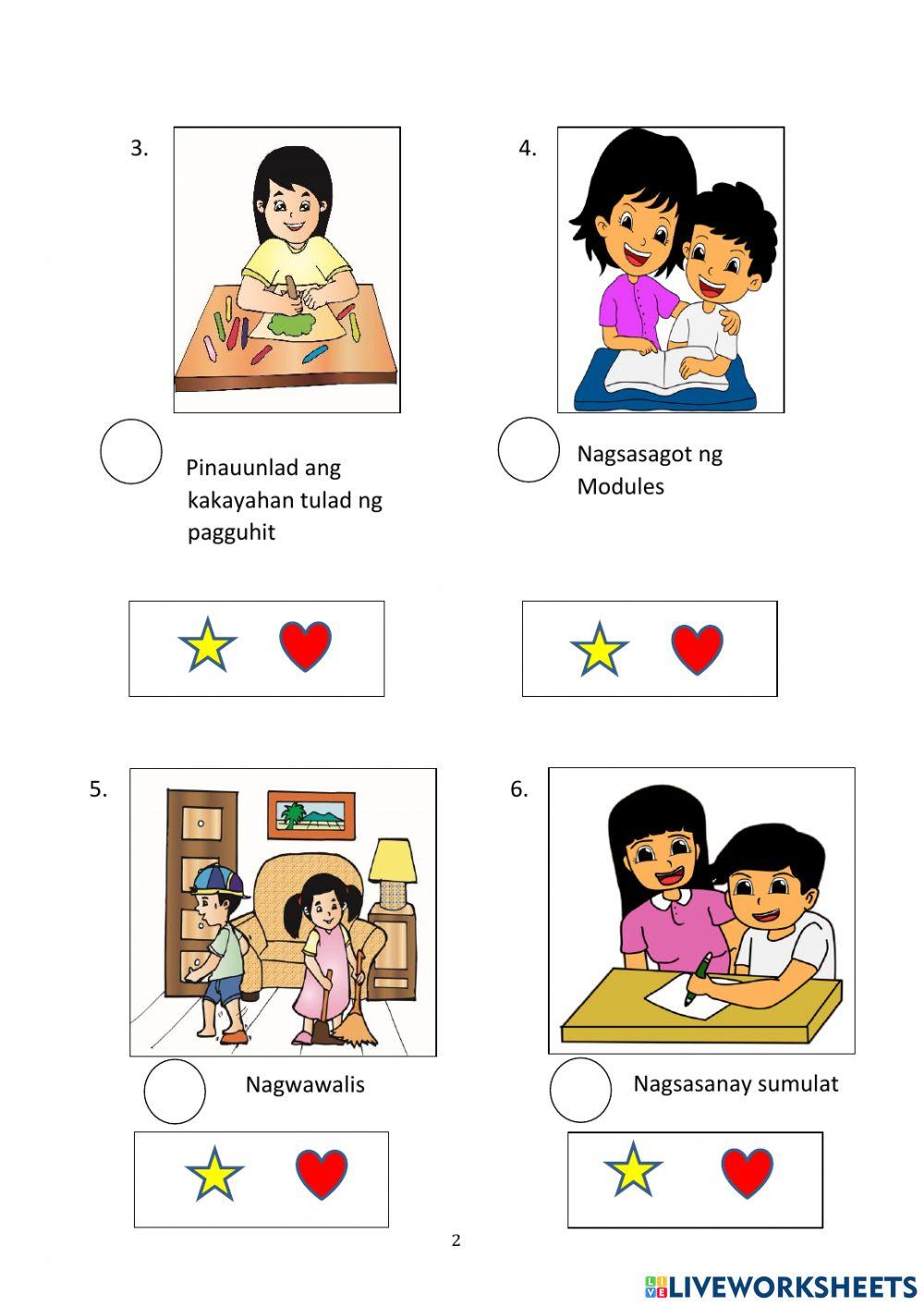 3.

Pinauunlad ang kakayahan tulad ng pagguhit

4.

Nagsasagot ng Modules

5.

Nagwawalis

6.

Nagsasanay sumulat

2

LIVEWORKSHEETS